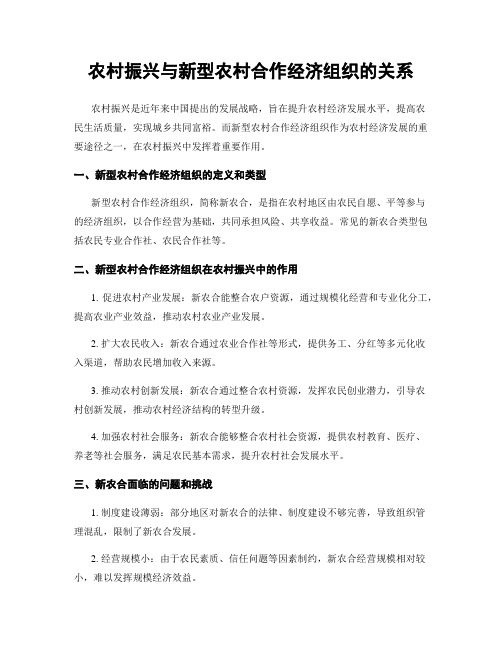 农村振兴与新型农村合作经济组织的关系

农村振兴是近年来中国提出的发展战略，旨在提升农村经济发展水平，提高农民生活质量，实现城乡共同富裕。而新型农村合作经济组织作为农村经济发展的重要途径之一，在农村振兴中发挥着重要作用。

一、新型农村合作经济组织的定义和类型

新型农村合作经济组织，简称新农合，是指在农村地区由农民自愿、平等参与的经济组织，以合作经营为基础，共同承担风险、共享收益。常见的新农合类型包括农民专业合作社、农民合作社等。

二、新型农村合作经济组织在农村振兴中的作用

1. 促进农村产业发展：新农合能整合农户资源，通过规模化经营和专业化分工，提高农业产业效益，推动农村农业产业发展。

2. 扩大农民收入：新农合通过农业合作社等形式，提供务工、分红等多元化收入渠道，帮助农民增加收入来源。

3. 推动农村创新发展：新农合通过整合农村资源，发挥农民创业潜力，引导农村创新发展，推动农村经济结构的转型升级。

4. 加强农村社会服务：新农合能够整合农村社会资源，提供农村教育、医疗、养老等社会服务，满足农民基本需求，提升农村社会发展水平。

三、新农合面临的问题和挑战

1. 制度建设薄弱：部分地区对新农合的法律、制度建设不够完善，导致组织管理混乱，限制了新农合发展。

2. 经营规模小：由于农民素质、信任问题等因素制约，新农合经营规模相对较小，难以发挥规模经济效益。